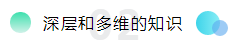 02
深层和多维的知识